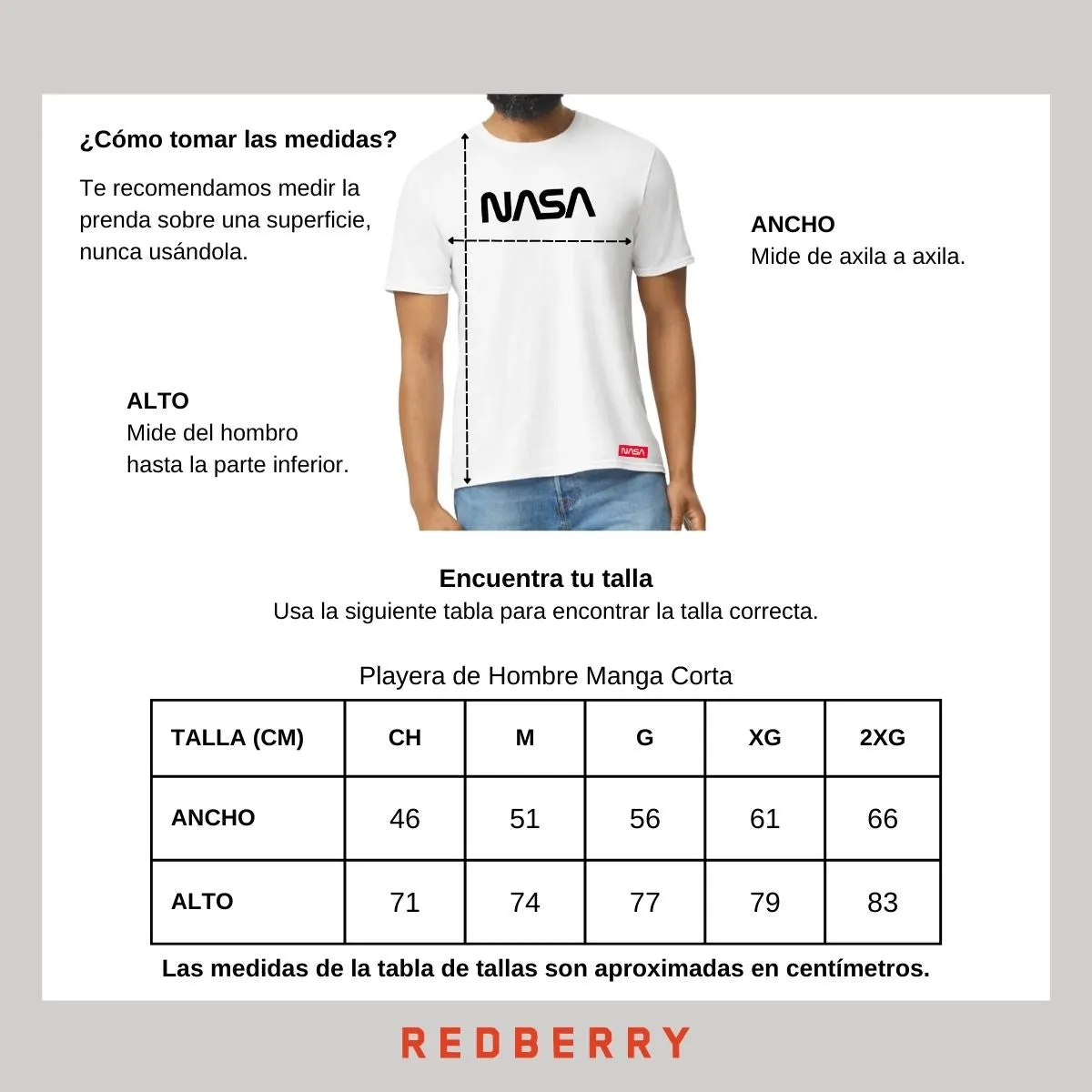 ¿Cómo tomar las medidas?

Te recomendamos medir la prenda sobre una superficie, nunca usándola.

NASA

ANCHO
Mide de axila a axila.

ALTO
Mide del hombro hasta la parte inferior.

NASA

Encuentra tu talla
Usa la siguiente tabla para encontrar la talla correcta.

Playera de Hombre Manga Corta

| TALLA (CM) | CH | M | G | XG | 2XG |
|---|---|---|---|---|---|
| ANCHO | 46 | 51 | 56 | 61 | 66 |
| ALTO | 71 | 74 | 77 | 79 | 83 |

Las medidas de la tabla de tallas son aproximadas en centímetros.

REDBERRY